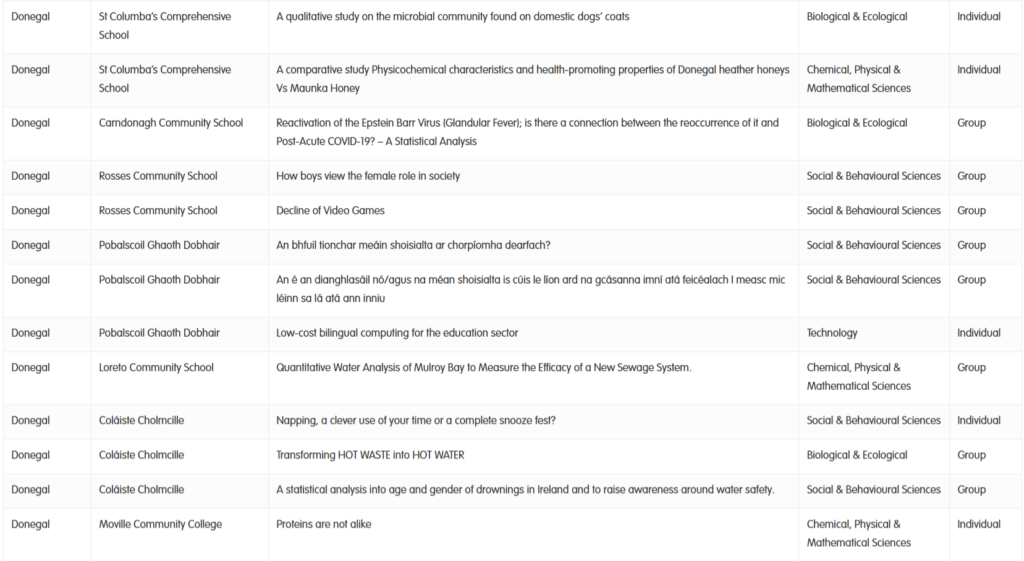 | Donegal | St Columba's Comprehensive School | A qualitative study on the microbial community found on domestic dogs' coats | Biological & Ecological | Individual |
|---|---|---|---|---|
| Donegal | St Columba's Comprehensive School | A comparative study Physicochemical characteristics and health-promoting properties of Donegal heather honeys Vs Maunka Honey | Chemical, Physical & Mathematical Sciences | Individual |
| Donegal | Carndonagh Community School | Reactivation of the Epstein Barr Virus (Glandular Fever); is there a connection between the reoccurrence of it and Post-Acute COVID-19? – A Statistical Analysis | Biological & Ecological | Group |
| Donegal | Rosses Community School | How boys view the female role in society | Social & Behavioural Sciences | Group |
| Donegal | Rosses Community School | Decline of Video Games | Social & Behavioural Sciences | Group |
| Donegal | Pobalscoil Ghaoth Dobhair | An bhfuil tionchar meáin shoisialta ar chorpíomha dearfach? | Social & Behavioural Sciences | Group |
| Donegal | Pobalscoil Ghaoth Dobhair | An é an dianghlasáil nó/agus na méan shoisialta is cúis le líon ard na gcásanna imní atá feicéalach I measc mic léinn sa lá atá ann inniu | Social & Behavioural Sciences | Group |
| Donegal | Pobalscoil Ghaoth Dobhair | Low-cost bilingual computing for the education sector | Technology | Individual |
| Donegal | Loreto Community School | Quantitative Water Analysis of Mulroy Bay to Measure the Efficacy of a New Sewage System. | Chemical, Physical & Mathematical Sciences | Group |
| Donegal | Coláiste Cholmcille | Napping, a clever use of your time or a complete snooze fest? | Social & Behavioural Sciences | Individual |
| Donegal | Coláiste Cholmcille | Transforming HOT WASTE into HOT WATER | Biological & Ecological | Group |
| Donegal | Coláiste Cholmcille | A statistical analysis into age and gender of drownings in Ireland and to raise awareness around water safety. | Social & Behavioural Sciences | Group |
| Donegal | Moville Community College | Proteins are not alike | Chemical, Physical & Mathematical Sciences | Individual |